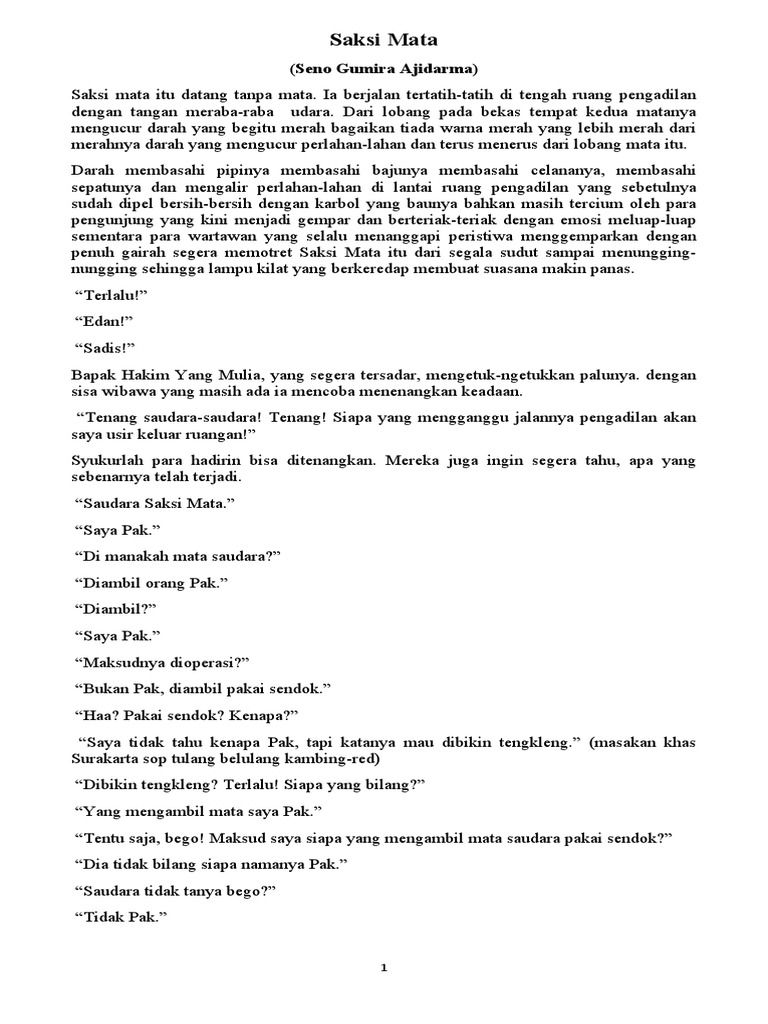 Saksi Mata

(Seno Gumira Ajidarma)

Saksi mata itu datang tanpa mata. Ia berjalan tertatih-tatih di tengah ruang pengadilan dengan tangan meraba-raba udara. Dari lobang pada bekas tempat kedua matanya mengucur darah yang begitu merah bagaikan tiada warna merah yang lebih merah dari merahnya darah yang mengucur perlahan-lahan dan terus menerus dari lobang mata itu.

Darah membasahi pipinya membasahi bajunya membasahi celananya, membasahi sepatunya dan mengalir perlahan-lahan di lantai ruang pengadilan yang sebetulnya sudah dipel bersih-bersih dengan karbol yang baunya bahkan masih tercium oleh para pengunjung yang kini menjadi gempar dan berteriak-teriak dengan emosi meluap-luap sementara para wartawan yang selalu menanggapi peristiwa menggemparkan dengan penuh gairah segera memotret Saksi Mata itu dari segala sudut sampai menungging-nungging sehingga lampu kilat yang berkeredap membuat suasana makin panas.

“Terlalu!”

“Edan!”

“Sadis!”

Bapak Hakim Yang Mulia, yang segera tersadar, mengetuk-ngetukkan palunya. dengan sisa wibawa yang masih ada ia mencoba menenangkan keadaan.

“Tenang saudara-saudara! Tenang! Siapa yang mengganggu jalannya pengadilan akan saya usir keluar ruangan!”

Syukurlah para hadirin bisa ditenangkan. Mereka juga ingin segera tahu, apa yang sebenarnya telah terjadi.

“Saudara Saksi Mata.”

“Saya Pak.”

“Di manakah mata saudara?”

“Diambil orang Pak.”

“Diambil?”

“Saya Pak.”

“Maksudnya dioperasi?”

“Bukan Pak, diambil pakai sendok.”

“Haa? Pakai sendok? Kenapa?”

“Saya tidak tahu kenapa Pak, tapi katanya mau dibikin tengkleng.” (masakan khas Surakarta sop tulang belulang kambing-red)

“Dibikin tengkleng? Terlalu! Siapa yang bilang?”

“Yang mengambil mata saya Pak.”

“Tentu saja, bego! Maksud saya siapa yang mengambil mata saudara pakai sendok?”

“Dia tidak bilang siapa namanya Pak.”

“Saudara tidak tanya bego?”

“Tidak Pak.”

1